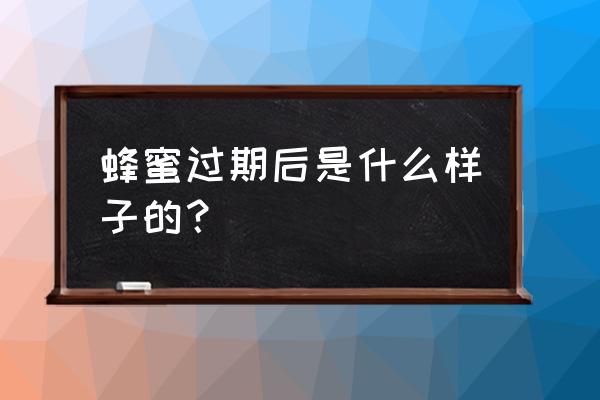 蜂蜜过期后是什么样子的？